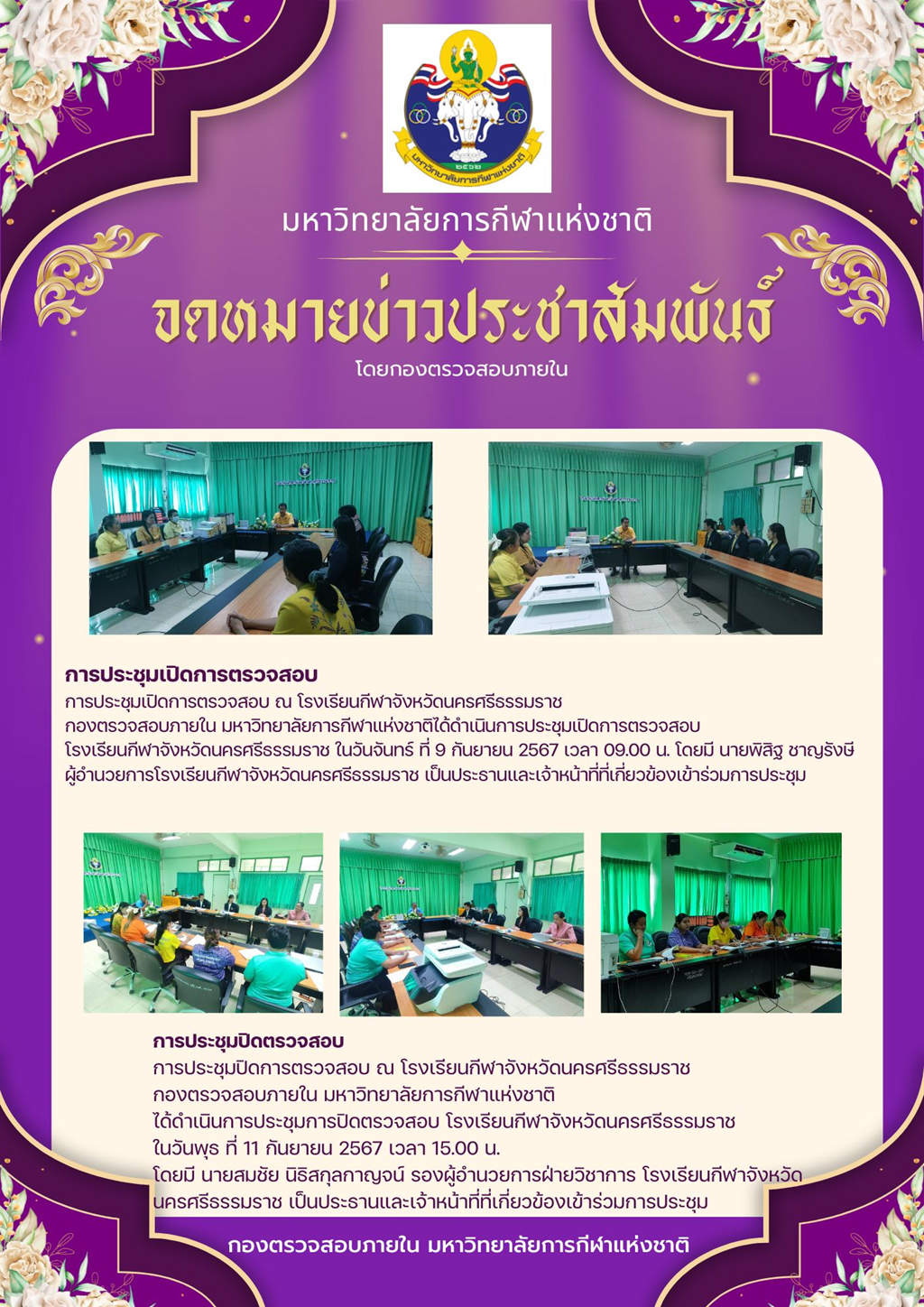 ๒๕๖๒
มหาวิทยาลัยการกีฬาแห่งชาติ

มหาวิทยาลัยการกีฬาแห่งชาติ

จดหมายข่าวประชาสัมพันธ์

โดยกองตรวจสอบภายใน

การประชุมเปิดการตรวจสอบ
การประชุมเปิดการตรวจสอบ ณ โรงเรียนกีฬาจังหวัดนครศรีธรรมราช
กองตรวจสอบภายใน มหาวิทยาลัยการกีฬาแห่งชาติได้ดำเนินการประชุมเปิดการตรวจสอบ โรงเรียนกีฬาจังหวัดนครศรีธรรมราช ในวันจันทร์ ที่ 9 กันยายน 2567 เวลา 09.00 น. โดยมี นายพิสิฐ ชาญรังษี ผู้อำนวยการโรงเรียนกีฬาจังหวัดนครศรีธรรมราช เป็นประธานและเจ้าหน้าที่ที่เกี่ยวข้องเข้าร่วมการประชุม

การประชุมปิดตรวจสอบ
การประชุมปิดการตรวจสอบ ณ โรงเรียนกีฬาจังหวัดนครศรีธรรมราช
กองตรวจสอบภายใน มหาวิทยาลัยการกีฬาแห่งชาติ
ได้ดำเนินการประชุมการปิดตรวจสอบ โรงเรียนกีฬาจังหวัดนครศรีธรรมราช
ในวันพุธ ที่ 11 กันยายน 2567 เวลา 15.00 น.
โดยมี นายสมชัย นิธิสกุลกาญจน์ รองผู้อำนวยการฝ่ายวิชาการ โรงเรียนกีฬาจังหวัดนครศรีธรรมราช เป็นประธานและเจ้าหน้าที่ที่เกี่ยวข้องเข้าร่วมการประชุม

กองตรวจสอบภายใน มหาวิทยาลัยการกีฬาแห่งชาติ